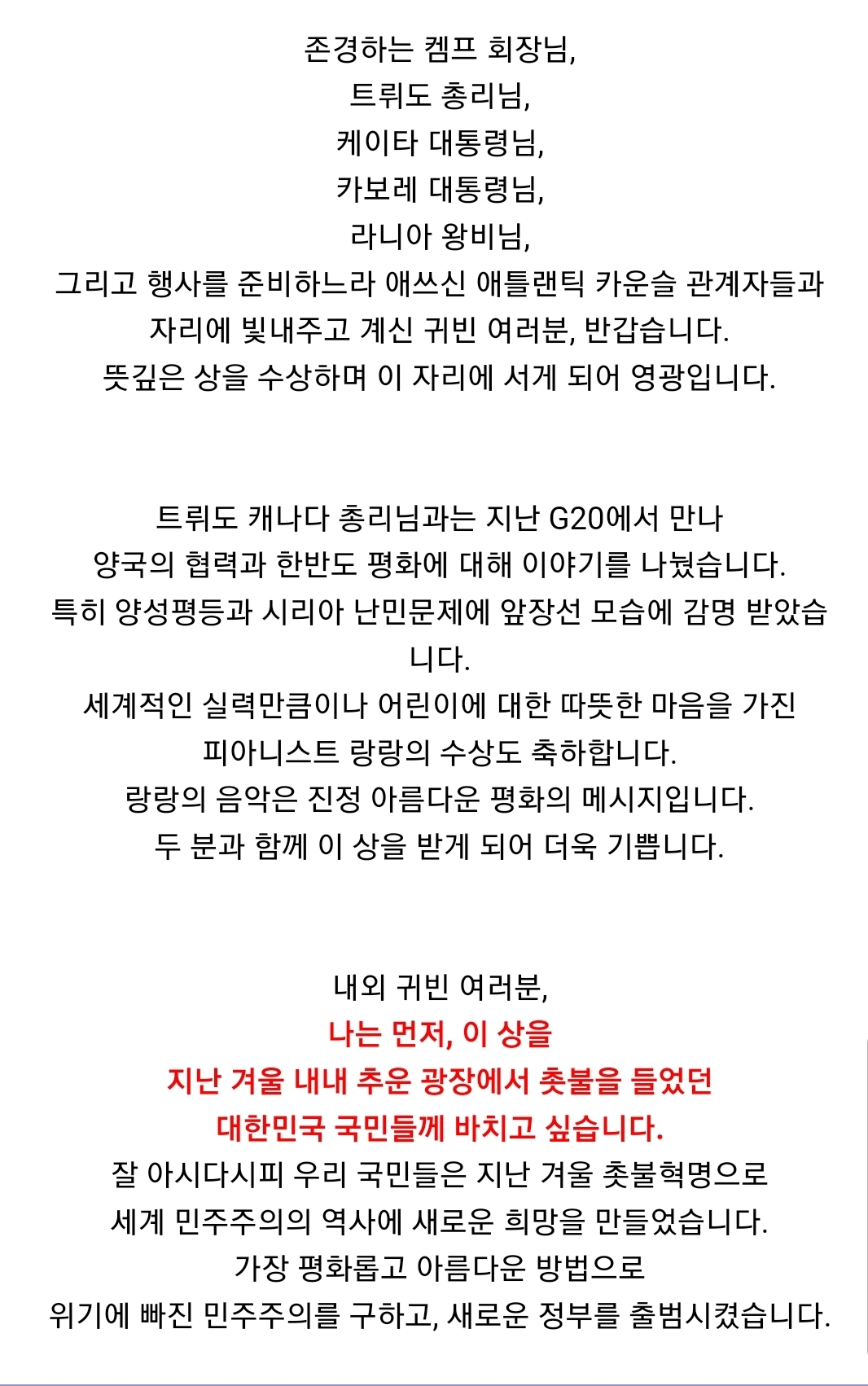 존경하는 켐프 회장님,
트뤼도 총리님,
케이타 대통령님,
카보레 대통령님,
라니아 왕비님,
그리고 행사를 준비하느라 애쓰신 애틀랜틱 카운슬 관계자들과
자리에 빛내주고 계신 귀빈 여러분, 반갑습니다.
뜻깊은 상을 수상하며 이 자리에 서게 되어 영광입니다.

트뤼도 캐나다 총리님과는 지난 G20에서 만나
양국의 협력과 한반도 평화에 대해 이야기를 나눴습니다.
특히 양성평등과 시리아 난민문제에 앞장선 모습에 감명 받았습니다.
세계적인 실력만큼이나 어린이에 대한 따뜻한 마음을 가진
피아니스트 랑랑의 수상도 축하합니다.
랑랑의 음악은 진정 아름다운 평화의 메시지입니다.
두 분과 함께 이 상을 받게 되어 더욱 기쁩니다.

내외 귀빈 여러분,
나는 먼저, 이 상을
지난 겨울 내내 추운 광장에서 촛불을 들었던
대한민국 국민들께 바치고 싶습니다.
잘 아시다시피 우리 국민들은 지난 겨울 촛불혁명으로
세계 민주주의의 역사에 새로운 희망을 만들었습니다.
가장 평화롭고 아름다운 방법으로
위기에 빠진 민주주의를 구하고, 새로운 정부를 출범시켰습니다.